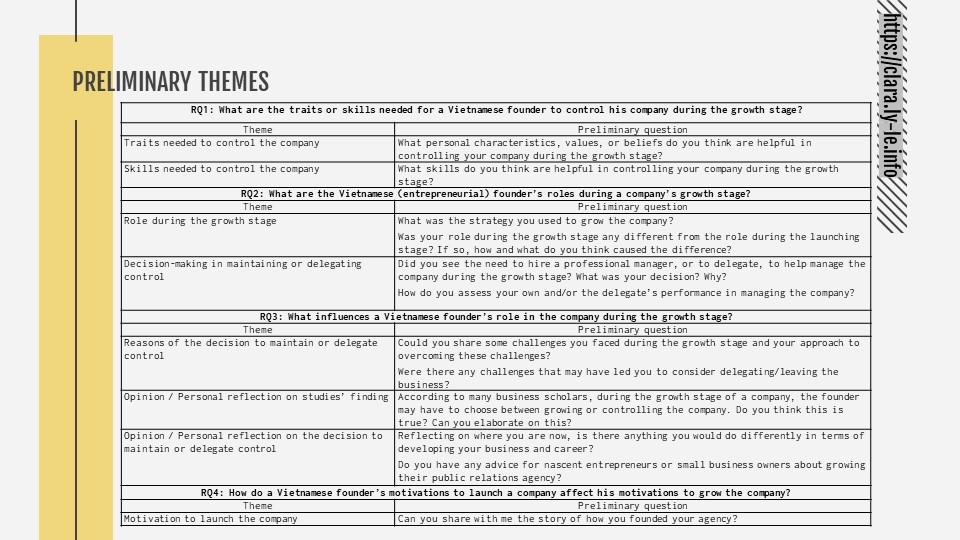 PRELIMINARY THEMES

https://clara.ly-le.info

| RQ1: What are the traits or skills needed for a Vietnamese founder to control his company during the growth stage? | |
|---|---|
| Theme | Preliminary question |
| Traits needed to control the company | What personal characteristics, values, or beliefs do you think are helpful in controlling your company during the growth stage? |
| Skills needed to control the company | What skills do you think are helpful in controlling your company during the growth stage? |
| RQ2: What are the Vietnamese (entrepreneurial) founder's roles during a company's growth stage? | |
| Theme | Preliminary question |
| Role during the growth stage | What was the strategy you used to grow the company? Was your role during the growth stage any different from the role during the launching stage? If so, how and what do you think caused the difference? |
| Decision-making in maintaining or delegating control | Did you see the need to hire a professional manager, or to delegate, to help manage the company during the growth stage? What was your decision? Why? How do you assess your own and/or the delegate's performance in managing the company? |
| RQ3: What influences a Vietnamese founder's role in the company during the growth stage? | |
| Theme | Preliminary question |
| Reasons of the decision to maintain or delegate control | Could you share some challenges you faced during the growth stage and your approach to overcoming these challenges? Were there any challenges that may have led you to consider delegating/leaving the business? |
| Opinion / Personal reflection on studies' finding | According to many business scholars, during the growth stage of a company, the founder may have to choose between growing or controlling the company. Do you think this is true? Can you elaborate on this? |
| Opinion / Personal reflection on the decision to maintain or delegate control | Reflecting on where you are now, is there anything you would do differently in terms of developing your business and career? Do you have any advice for nascent entrepreneurs or small business owners about growing their public relations agency? |
| RQ4: How do a Vietnamese founder's motivations to launch a company affect his motivations to grow the company? | |
| Theme | Preliminary question |
| Motivation to launch the company | Can you share with me the story of how you founded your agency? |